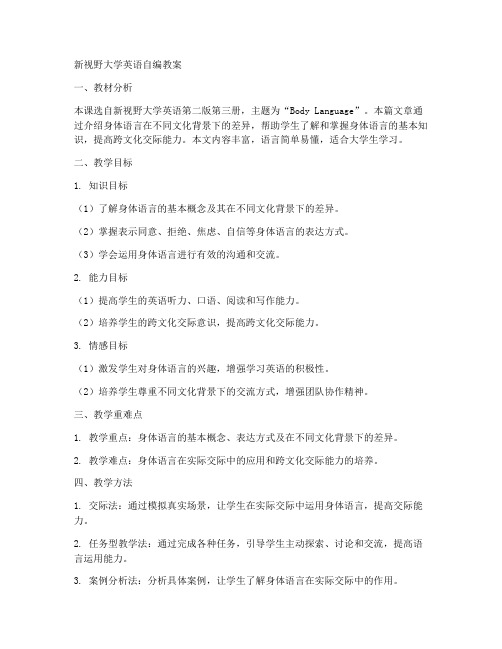 新视野大学英语自编教案

一、教材分析

本课选自新视野大学英语第二版第三册，主题为“Body Language”。本篇文章通过介绍身体语言在不同文化背景下的差异，帮助学生了解和掌握身体语言的基本知识，提高跨文化交际能力。本文内容丰富，语言简单易懂，适合大学生学习。

二、教学目标

1. 知识目标

（1）了解身体语言的基本概念及其在不同文化背景下的差异。

（2）掌握表示同意、拒绝、焦虑、自信等身体语言的表达方式。

（3）学会运用身体语言进行有效的沟通和交流。

2. 能力目标

（1）提高学生的英语听力、口语、阅读和写作能力。

（2）培养学生的跨文化交际意识，提高跨文化交际能力。

3. 情感目标

（1）激发学生对身体语言的兴趣，增强学习英语的积极性。

（2）培养学生尊重不同文化背景下的交流方式，增强团队协作精神。

三、教学重难点

1. 教学重点：身体语言的基本概念、表达方式及在不同文化背景下的差异。

2. 教学难点：身体语言在实际交际中的应用和跨文化交际能力的培养。

四、教学方法

1. 交际法：通过模拟真实场景，让学生在实际交际中运用身体语言，提高交际能力。

2. 任务型教学法：通过完成各种任务，引导学生主动探索、讨论和交流，提高语言运用能力。

3. 案例分析法：分析具体案例，让学生了解身体语言在实际交际中的作用。